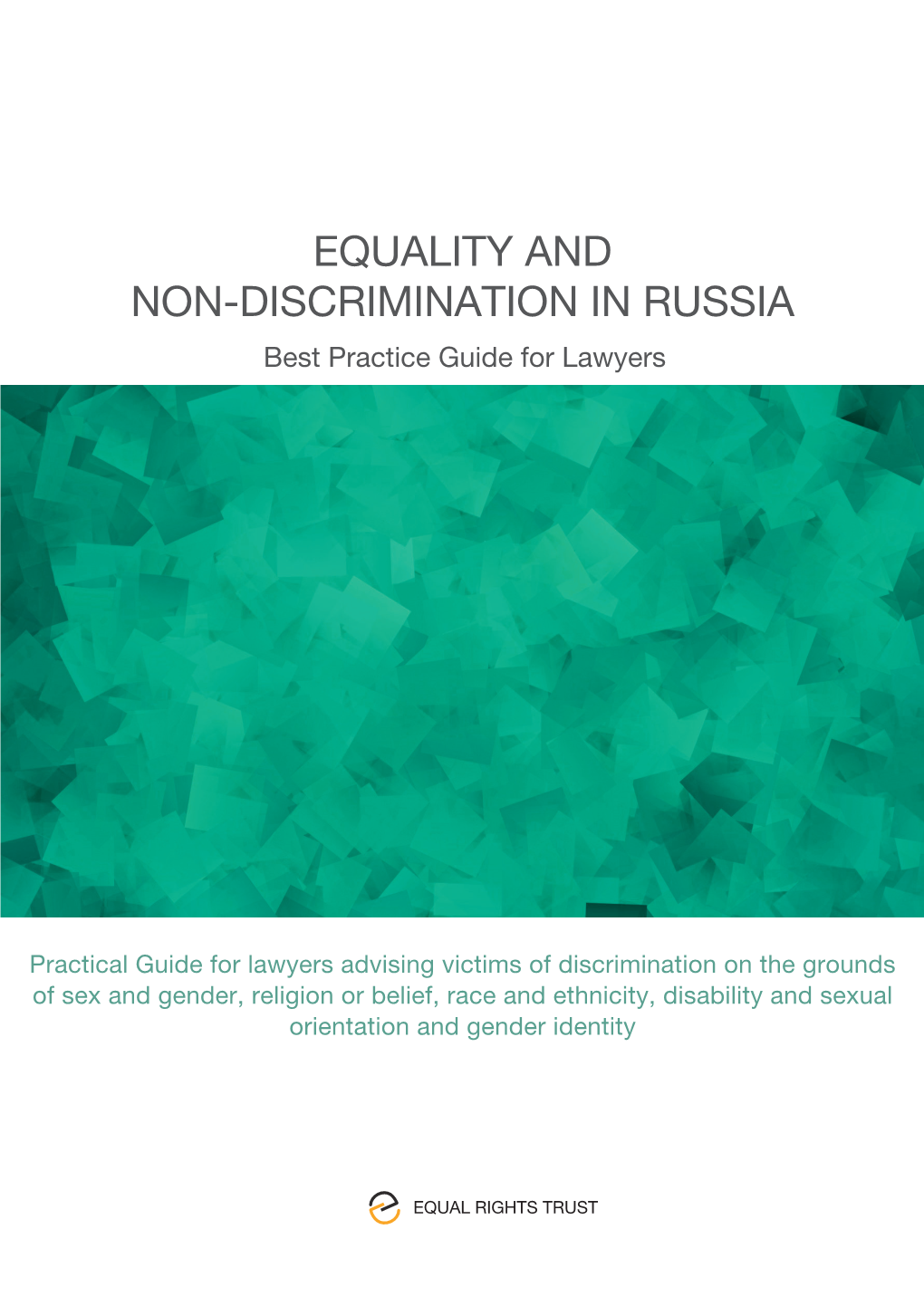 EQUALITY AND
NON-DISCRIMINATION IN RUSSIA

Best Practice Guide for Lawyers

Practical Guide for lawyers advising victims of discrimination on the grounds of sex and gender, religion or belief, race and ethnicity, disability and sexual orientation and gender identity

EQUAL RIGHTS TRUST